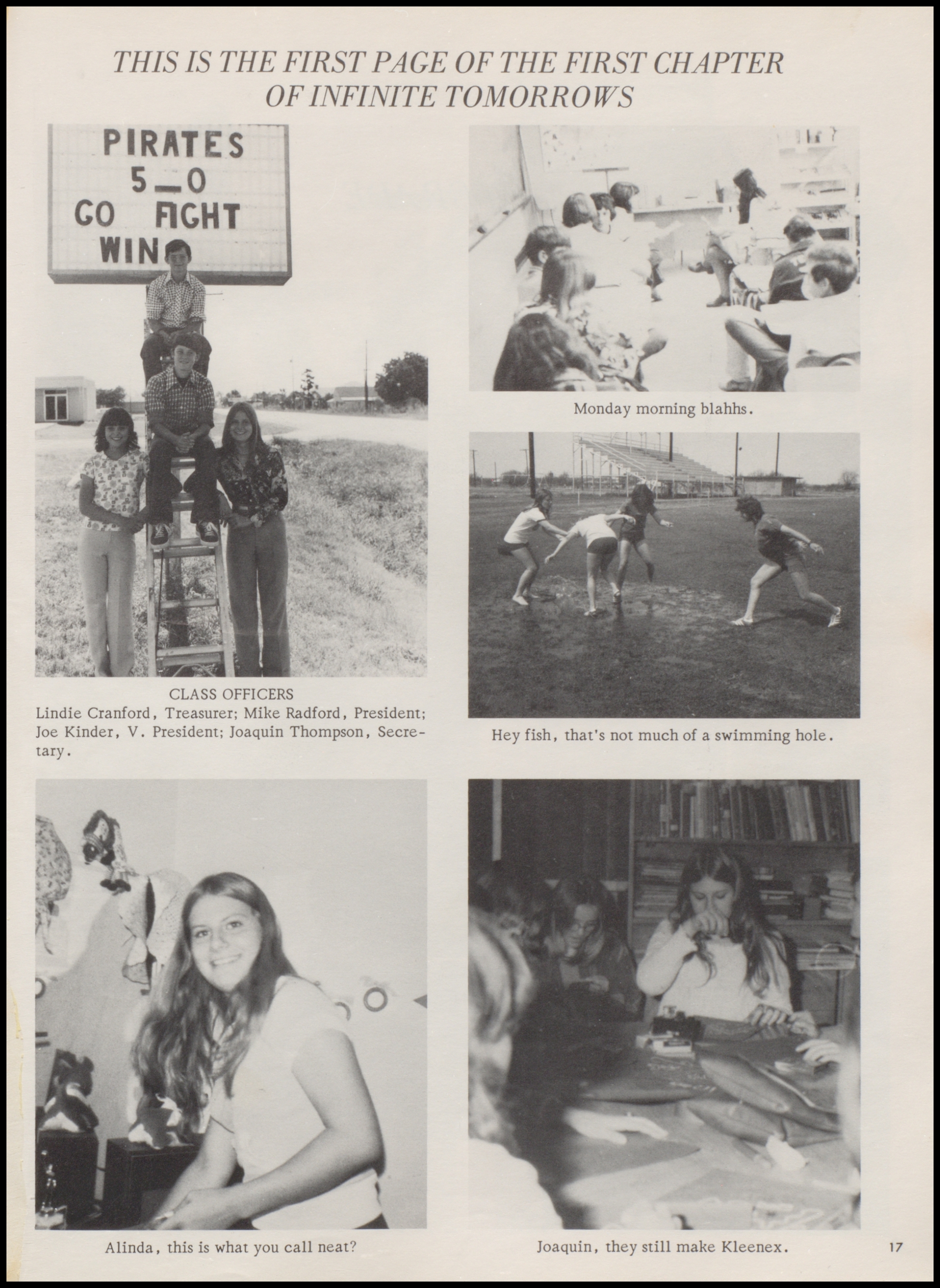 THIS IS THE FIRST PAGE OF THE FIRST CHAPTER OF INFINITE TOMORROWS

PIRATES
5_0
GO FIGHT
WIN

CLASS OFFICERS
Lindie Cranford, Treasurer; Mike Radford, President; Joe Kinder, V. President; Joaquin Thompson, Secretary.

Monday morning blahhs.

Hey fish, that's not much of a swimming hole.

Alinda, this is what you call neat?

Joaquin, they still make Kleenex.

17